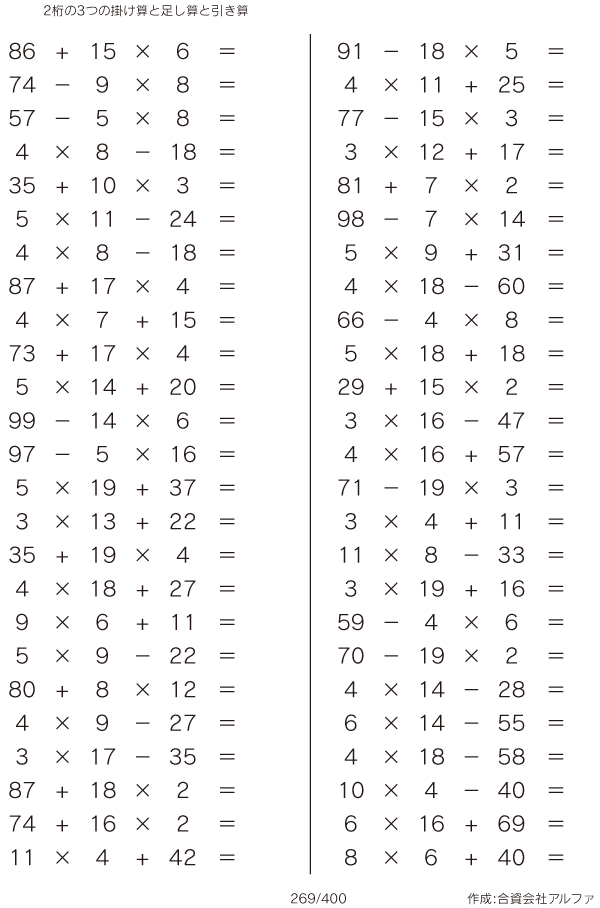 2桁の3つの掛け算と足し算と引き算

$86 + 15 \times 6 =$
$74 - 9 \times 8 =$
$57 - 5 \times 8 =$
$4 \times 8 - 18 =$
$35 + 10 \times 3 =$
$5 \times 11 - 24 =$
$4 \times 8 - 18 =$
$87 + 17 \times 4 =$
$4 \times 7 + 15 =$
$73 + 17 \times 4 =$
$5 \times 14 + 20 =$
$99 - 14 \times 6 =$
$97 - 5 \times 16 =$
$5 \times 19 + 37 =$
$3 \times 13 + 22 =$
$35 + 19 \times 4 =$
$4 \times 18 + 27 =$
$9 \times 6 + 11 =$
$5 \times 9 - 22 =$
$80 + 8 \times 12 =$
$4 \times 9 - 27 =$
$3 \times 17 - 35 =$
$87 + 18 \times 2 =$
$74 + 16 \times 2 =$
$11 \times 4 + 42 =$

$91 - 18 \times 5 =$
$4 \times 11 + 25 =$
$77 - 15 \times 3 =$
$3 \times 12 + 17 =$
$81 + 7 \times 2 =$
$98 - 7 \times 14 =$
$5 \times 9 + 31 =$
$4 \times 18 - 60 =$
$66 - 4 \times 8 =$
$5 \times 18 + 18 =$
$29 + 15 \times 2 =$
$3 \times 16 - 47 =$
$4 \times 16 + 57 =$
$71 - 19 \times 3 =$
$3 \times 4 + 11 =$
$11 \times 8 - 33 =$
$3 \times 19 + 16 =$
$59 - 4 \times 6 =$
$70 - 19 \times 2 =$
$4 \times 14 - 28 =$
$6 \times 14 - 55 =$
$4 \times 18 - 58 =$
$10 \times 4 - 40 =$
$6 \times 16 + 69 =$
$8 \times 6 + 40 =$

269/400

作成:合資会社アルファ